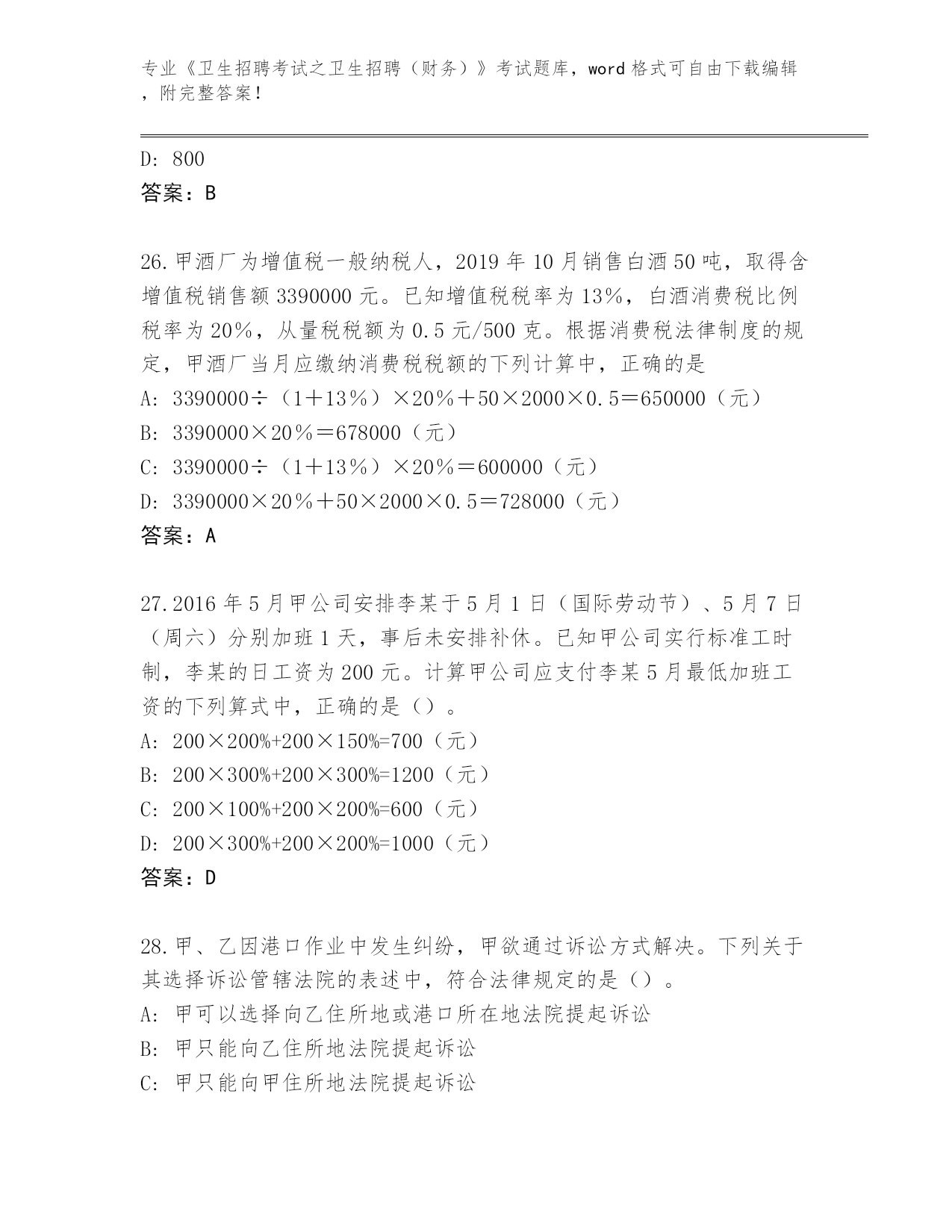 专业《卫生招聘考试之卫生招聘（财务）》考试题库，word 格式可自由下载编辑，附完整答案！

D: 800
答案：B

26.甲酒厂为增值税一般纳税人，2019 年 10 月销售白酒 50 吨，取得含增值税销售额 3390000 元。已知增值税税率为 13%，白酒消费税比例税率为 20%，从量税税额为 0.5 元/500 克。根据消费税法律制度的规定，甲酒厂当月应缴纳消费税税额的下列计算中，正确的是
A: 3390000÷（1＋13%）×20%＋50×2000×0.5＝650000（元）
B: 3390000×20%＝678000（元）
C: 3390000÷（1＋13%）×20%＝600000（元）
D: 3390000×20%＋50×2000×0.5＝728000（元）
答案：A

27.2016 年 5 月甲公司安排李某于 5 月 1 日（国际劳动节）、5 月 7 日（周六）分别加班 1 天，事后未安排补休。已知甲公司实行标准工时制，李某的日工资为 200 元。计算甲公司应支付李某 5 月最低加班工资的下列算式中，正确的是（）。
A: 200×200%+200×150%=700（元）
B: 200×300%+200×300%=1200（元）
C: 200×100%+200×200%=600（元）
D: 200×300%+200×200%=1000（元）
答案：D

28.甲、乙因港口作业中发生纠纷，甲欲通过诉讼方式解决。下列关于其选择诉讼管辖法院的表述中，符合法律规定的是（）。
A: 甲可以选择向乙住所地或港口所在地法院提起诉讼
B: 甲只能向乙住所地法院提起诉讼
C: 甲只能向甲住所地法院提起诉讼